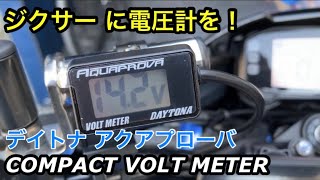 ジクサー に電圧計を！

AQUAPROVA

14.2v

VOLT METER

DAYTONA

デイトナ アクアプローバ

COMPACT VOLT METER